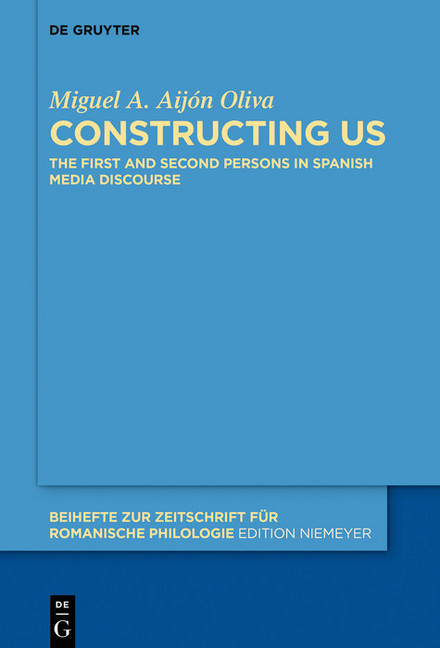 DE GRUYTER

Miguel A. Aijón Oliva
CONSTRUCTING US
THE FIRST AND SECOND PERSONS IN SPANISH MEDIA DISCOURSE

BEIHEFTE ZUR ZEITSCHRIFT FÜR ROMANISCHE PHILOLOGIE EDITION NIEMEYER

DE G